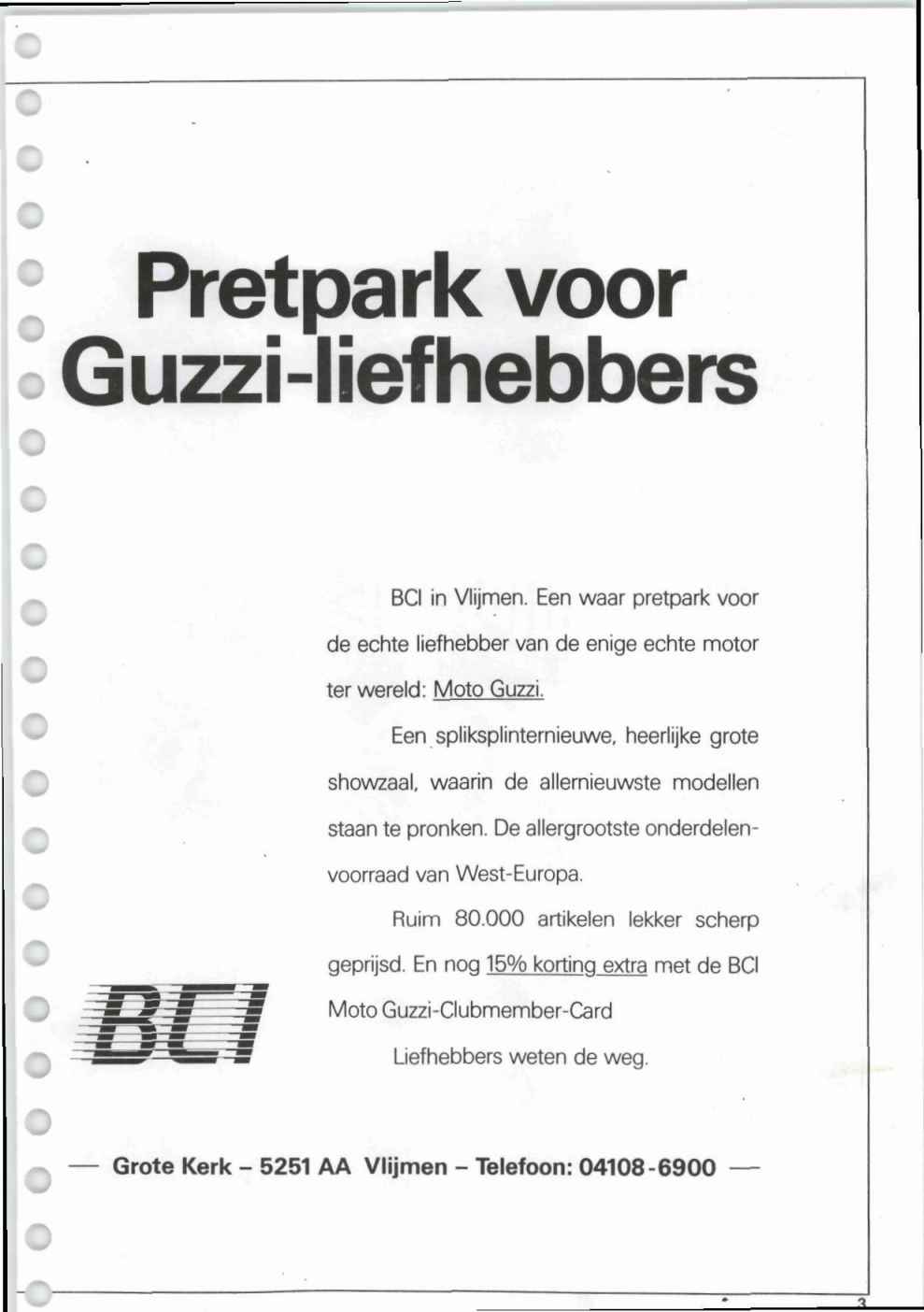 Pretpark voor Guzzi-liefhebbers

BCI in Vlijmen. Een waar pretpark voor de echte liefhebber van de enige echte motor ter wereld: Moto Guzzi.

Een spliksplinternieuwe, heerlijke grote showzaal, waarin de allernieuwste modellen staan te pronken. De allergrootste onderdelenvoorraad van West-Europa.

Ruim 80.000 artikelen lekker scherp geprijsd. En nog 15% korting extra met de BCI Moto Guzzi-Clubmember-Card

Liefhebbers weten de weg.

BCI

— Grote Kerk – 5251 AA Vlijmen – Telefoon: 04108-6900 —

3